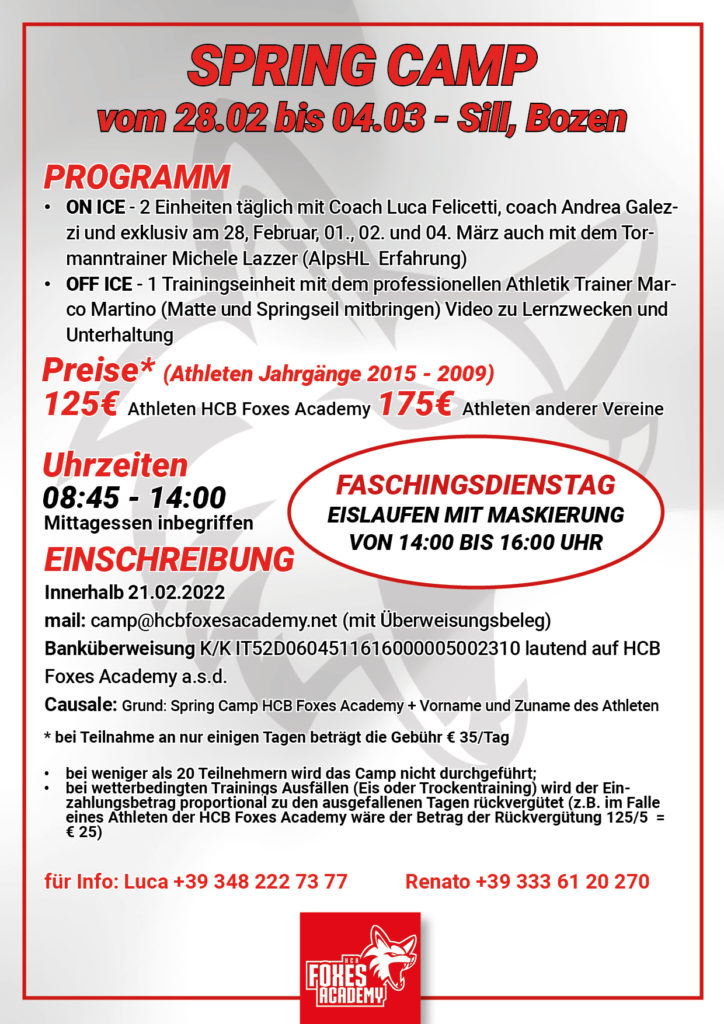 SPRING CAMP
vom 28.02 bis 04.03 - Sill, Bozen

PROGRAMM
• ON ICE - 2 Einheiten täglich mit Coach Luca Felicetti, coach Andrea Galezzi und exklusiv am 28, Februar, 01., 02. und 04. März auch mit dem Tormanntrainer Michele Lazzer (AlpsHL Erfahrung)
• OFF ICE - 1 Trainingseinheit mit dem professionellen Athletik Trainer Marco Martino (Matte und Springseil mitbringen) Video zu Lernzwecken und Unterhaltung

Preise* (Athleten Jahrgänge 2015 - 2009)
125€ Athleten HCB Foxes Academy 175€ Athleten anderer Vereine

Uhrzeiten
08:45 - 14:00
Mittagessen inbegriffen

FASCHINGSDIENSTAG
EISLAUFEN MIT MASKIERUNG
VON 14:00 BIS 16:00 UHR

EINSCHREIBUNG
Innerhalb 21.02.2022
mail: camp@hcbfoxesacademy.net (mit Überweisungsbeleg)
Banküberweisung K/K IT52D0604511616000005002310 lautend auf HCB Foxes Academy a.s.d.
Causale: Grund: Spring Camp HCB Foxes Academy + Vorname und Zuname des Athleten

* bei Teilnahme an nur einigen Tagen beträgt die Gebühr € 35/Tag

• bei weniger als 20 Teilnehmern wird das Camp nicht durchgeführt;
• bei wetterbedingten Trainings Ausfällen (Eis oder Trockentraining) wird der Einzahlungsbetrag proportional zu den ausgefallenen Tagen rückvergütet (z.B. im Falle eines Athleten der HCB Foxes Academy wäre der Betrag der Rückvergütung 125/5 = € 25)

für Info: Luca +39 348 222 73 77 Renato +39 333 61 20 270

HCB
FOXES
ACADEMY